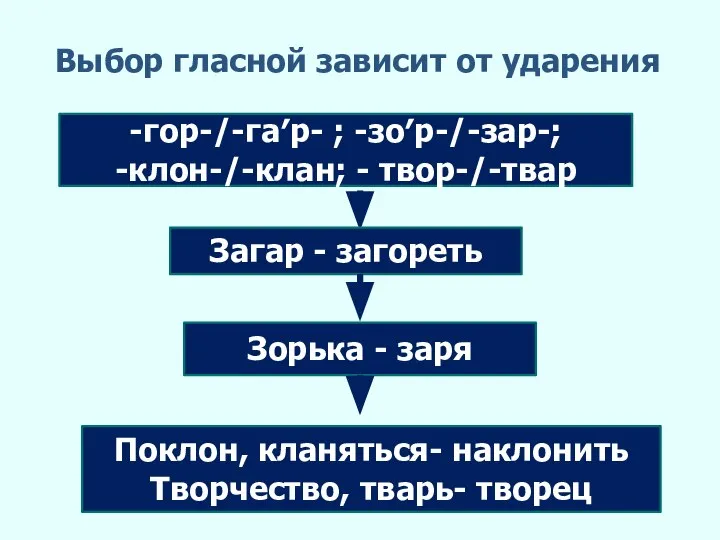 Выбор гласной зависит от ударения

-гор-/-га’р- ; -зо’р-/-зар-;
-клон-/-клан; - твор-/-твар

Загар - загореть

Зорька - заря

Поклон, кланяться- наклонить
Творчество, тварь- творец